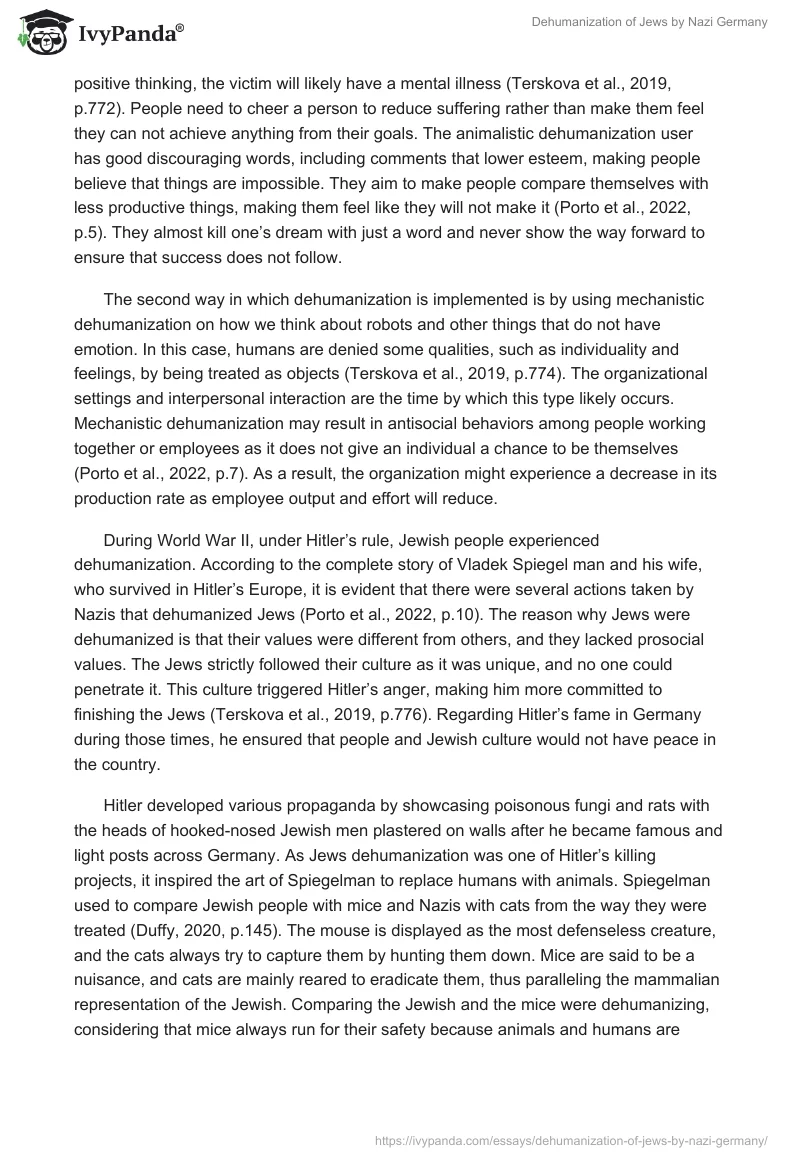 IvyPanda®

Dehumanization of Jews by Nazi Germany

positive thinking, the victim will likely have a mental illness (Terskova et al., 2019, p.772). People need to cheer a person to reduce suffering rather than make them feel they can not achieve anything from their goals. The animalistic dehumanization user has good discouraging words, including comments that lower esteem, making people believe that things are impossible. They aim to make people compare themselves with less productive things, making them feel like they will not make it (Porto et al., 2022, p.5). They almost kill one's dream with just a word and never show the way forward to ensure that success does not follow.

The second way in which dehumanization is implemented is by using mechanistic dehumanization on how we think about robots and other things that do not have emotion. In this case, humans are denied some qualities, such as individuality and feelings, by being treated as objects (Terskova et al., 2019, p.774). The organizational settings and interpersonal interaction are the time by which this type likely occurs. Mechanistic dehumanization may result in antisocial behaviors among people working together or employees as it does not give an individual a chance to be themselves (Porto et al., 2022, p.7). As a result, the organization might experience a decrease in its production rate as employee output and effort will reduce.

During World War II, under Hitler's rule, Jewish people experienced dehumanization. According to the complete story of Vladek Spiegel man and his wife, who survived in Hitler's Europe, it is evident that there were several actions taken by Nazis that dehumanized Jews (Porto et al., 2022, p.10). The reason why Jews were dehumanized is that their values were different from others, and they lacked prosocial values. The Jews strictly followed their culture as it was unique, and no one could penetrate it. This culture triggered Hitler's anger, making him more committed to finishing the Jews (Terskova et al., 2019, p.776). Regarding Hitler's fame in Germany during those times, he ensured that people and Jewish culture would not have peace in the country.

Hitler developed various propaganda by showcasing poisonous fungi and rats with the heads of hooked-nosed Jewish men plastered on walls after he became famous and light posts across Germany. As Jews dehumanization was one of Hitler's killing projects, it inspired the art of Spiegelman to replace humans with animals. Spiegelman used to compare Jewish people with mice and Nazis with cats from the way they were treated (Duffy, 2020, p.145). The mouse is displayed as the most defenseless creature, and the cats always try to capture them by hunting them down. Mice are said to be a nuisance, and cats are mainly reared to eradicate them, thus paralleling the mammalian representation of the Jewish. Comparing the Jewish and the mice were dehumanizing, considering that mice always run for their safety because animals and humans are

https://ivypanda.com/essays/dehumanization-of-jews-by-nazi-germany/